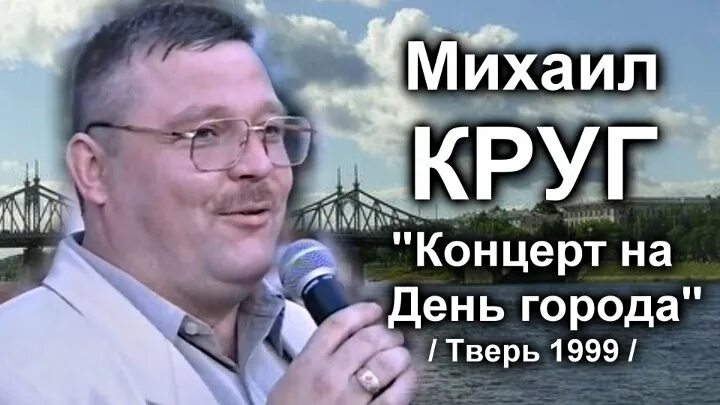 Михаил
КРУГ
"Концерт на День города"
/ Тверь 1999 /